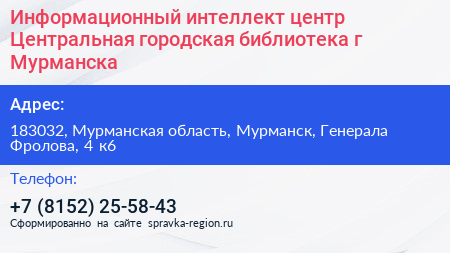 Информационный интеллект центр Центральная городская библиотека г Мурманска

Адрес:

183032, Мурманская область, Мурманск, Генерала Фролова, 4 к6

Телефон:

+7 (8152) 25-58-43

Сформированно на сайте spravka-region.ru